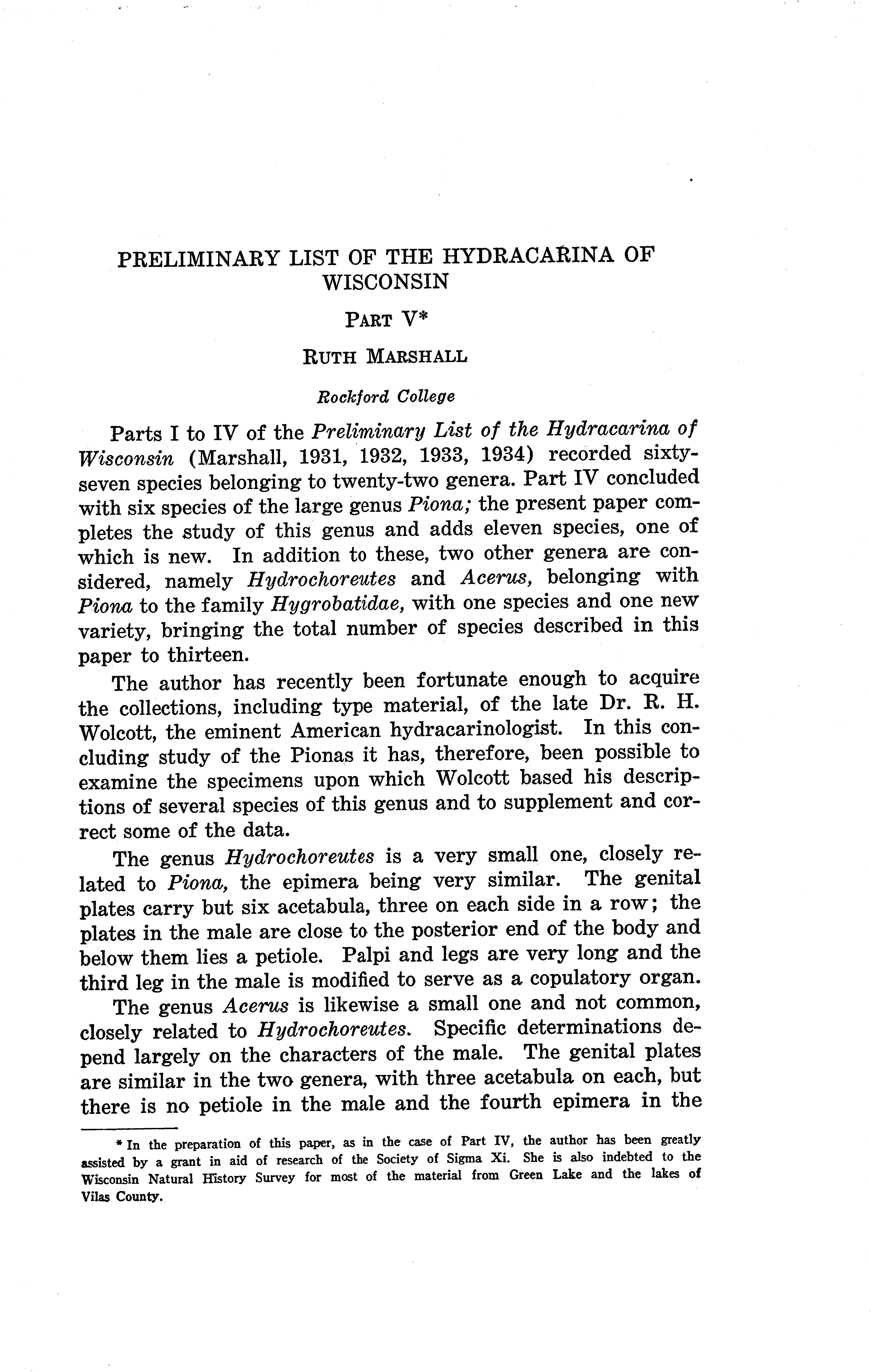 PRELIMINARY LIST OF THE HYDRACARINA OF WISCONSIN

PART V*

RUTH MARSHALL

Rockford College

Parts I to IV of the Preliminary List of the Hydracarina of Wisconsin (Marshall, 1931, 1932, 1933, 1934) recorded sixty-seven species belonging to twenty-two genera. Part IV concluded with six species of the large genus Piona; the present paper completes the study of this genus and adds eleven species, one of which is new. In addition to these, two other genera are considered, namely Hydrochoreutes and Acerus, belonging with Piona to the family Hygrobatidae, with one species and one new variety, bringing the total number of species described in this paper to thirteen.

The author has recently been fortunate enough to acquire the collections, including type material, of the late Dr. R. H. Wolcott, the eminent American hydracarinologist. In this concluding study of the Pionas it has, therefore, been possible to examine the specimens upon which Wolcott based his descriptions of several species of this genus and to supplement and correct some of the data.

The genus Hydrochoreutes is a very small one, closely related to Piona, the epimera being very similar. The genital plates carry but six acetabula, three on each side in a row; the plates in the male are close to the posterior end of the body and below them lies a petiole. Palpi and legs are very long and the third leg in the male is modified to serve as a copulatory organ.

The genus Acerus is likewise a small one and not common, closely related to Hydrochoreutes. Specific determinations depend largely on the characters of the male. The genital plates are similar in the two genera, with three acetabula on each, but there is no petiole in the male and the fourth epimera in the

* In the preparation of this paper, as in the case of Part IV, the author has been greatly assisted by a grant in aid of research of the Society of Sigma Xi. She is also indebted to the Wisconsin Natural History Survey for most of the material from Green Lake and the lakes of Vilas County.